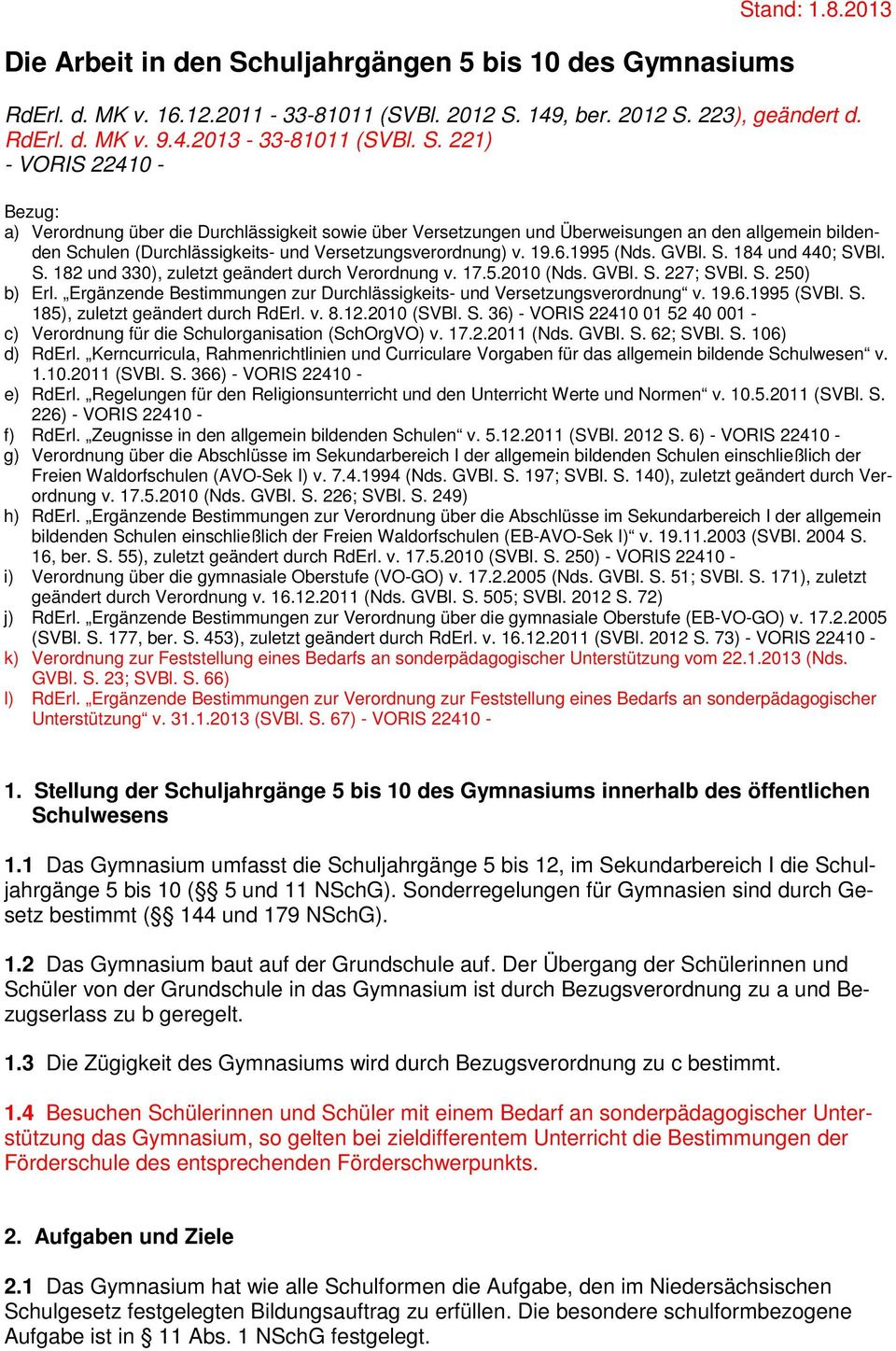 Stand: 1.8.2013

Die Arbeit in den Schuljahrgängen 5 bis 10 des Gymnasiums

RdErl. d. MK v. 16.12.2011 - 33-81011 (SVBl. 2012 S. 149, ber. 2012 S. 223), geändert d. RdErl. d. MK v. 9.4.2013 - 33-81011 (SVBl. S. 221)
- VORIS 22410 -

Bezug:
a) Verordnung über die Durchlässigkeit sowie über Versetzungen und Überweisungen an den allgemein bildenden Schulen (Durchlässigkeits- und Versetzungsverordnung) v. 19.6.1995 (Nds. GVBl. S. 184 und 440; SVBl. S. 182 und 330), zuletzt geändert durch Verordnung v. 17.5.2010 (Nds. GVBl. S. 227; SVBl. S. 250)
b) Erl. „Ergänzende Bestimmungen zur Durchlässigkeits- und Versetzungsverordnung“ v. 19.6.1995 (SVBl. S. 185), zuletzt geändert durch RdErl. v. 8.12.2010 (SVBl. S. 36) - VORIS 22410 01 52 40 001 -
c) Verordnung für die Schulorganisation (SchOrgVO) v. 17.2.2011 (Nds. GVBl. S. 62; SVBl. S. 106)
d) RdErl. „Kerncurricula, Rahmenrichtlinien und Curriculare Vorgaben für das allgemein bildende Schulwesen“ v. 1.10.2011 (SVBl. S. 366) - VORIS 22410 -
e) RdErl. „Regelungen für den Religionsunterricht und den Unterricht Werte und Normen“ v. 10.5.2011 (SVBl. S. 226) - VORIS 22410 -
f) RdErl. „Zeugnisse in den allgemein bildenden Schulen“ v. 5.12.2011 (SVBl. 2012 S. 6) - VORIS 22410 -
g) Verordnung über die Abschlüsse im Sekundarbereich I der allgemein bildenden Schulen einschließlich der Freien Waldorfschulen (AVO-Sek I) v. 7.4.1994 (Nds. GVBl. S. 197; SVBl. S. 140), zuletzt geändert durch Verordnung v. 17.5.2010 (Nds. GVBl. S. 226; SVBl. S. 249)
h) RdErl. „Ergänzende Bestimmungen zur Verordnung über die Abschlüsse im Sekundarbereich I der allgemein bildenden Schulen einschließlich der Freien Waldorfschulen (EB-AVO-Sek I)“ v. 19.11.2003 (SVBl. 2004 S. 16, ber. S. 55), zuletzt geändert durch RdErl. v. 17.5.2010 (SVBl. S. 250) - VORIS 22410 -
i) Verordnung über die gymnasiale Oberstufe (VO-GO) v. 17.2.2005 (Nds. GVBl. S. 51; SVBl. S. 171), zuletzt geändert durch Verordnung v. 16.12.2011 (Nds. GVBl. S. 505; SVBl. 2012 S. 72)
j) RdErl. „Ergänzende Bestimmungen zur Verordnung über die gymnasiale Oberstufe (EB-VO-GO) v. 17.2.2005 (SVBl. S. 177, ber. S. 453), zuletzt geändert durch RdErl. v. 16.12.2011 (SVBl. 2012 S. 73) - VORIS 22410 -
k) Verordnung zur Feststellung eines Bedarfs an sonderpädagogischer Unterstützung vom 22.1.2013 (Nds. GVBl. S. 23; SVBl. S. 66)
l) RdErl. „Ergänzende Bestimmungen zur Verordnung zur Feststellung eines Bedarfs an sonderpädagogischer Unterstützung“ v. 31.1.2013 (SVBl. S. 67) - VORIS 22410 -

1. Stellung der Schuljahrgänge 5 bis 10 des Gymnasiums innerhalb des öffentlichen Schulwesens

1.1 Das Gymnasium umfasst die Schuljahrgänge 5 bis 12, im Sekundarbereich I die Schuljahrgänge 5 bis 10 (§§ 5 und 11 NSchG). Sonderregelungen für Gymnasien sind durch Gesetz bestimmt (§§ 144 und 179 NSchG).

1.2 Das Gymnasium baut auf der Grundschule auf. Der Übergang der Schülerinnen und Schüler von der Grundschule in das Gymnasium ist durch Bezugsverordnung zu a und Bezugserlass zu b geregelt.

1.3 Die Zügigkeit des Gymnasiums wird durch Bezugsverordnung zu c bestimmt.

1.4 Besuchen Schülerinnen und Schüler mit einem Bedarf an sonderpädagogischer Unterstützung das Gymnasium, so gelten bei zieldifferentem Unterricht die Bestimmungen der Förderschule des entsprechenden Förderschwerpunkts.

2. Aufgaben und Ziele

2.1 Das Gymnasium hat wie alle Schulformen die Aufgabe, den im Niedersächsischen Schulgesetz festgelegten Bildungsauftrag zu erfüllen. Die besondere schulformbezogene Aufgabe ist in § 11 Abs. 1 NSchG festgelegt.